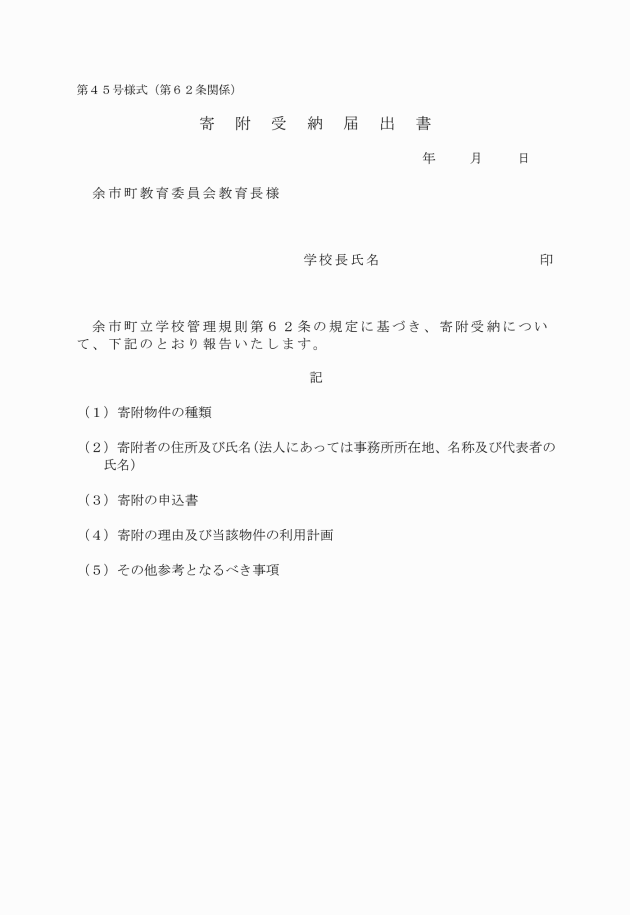 第４５号様式（第６２条関係）

寄　附　受　納　届　出　書

年　　月　　日

余市町教育委員会教育長様

学校長氏名　　　　　　　　　　印

余市町立学校管理規則第６２条の規定に基づき、寄附受納について、下記のとおり報告いたします。

記

（１）寄附物件の種類

（２）寄附者の住所及び氏名（法人にあっては事務所所在地、名称及び代表者の氏名）

（３）寄附の申込書

（４）寄附の理由及び当該物件の利用計画

（５）その他参考となるべき事項